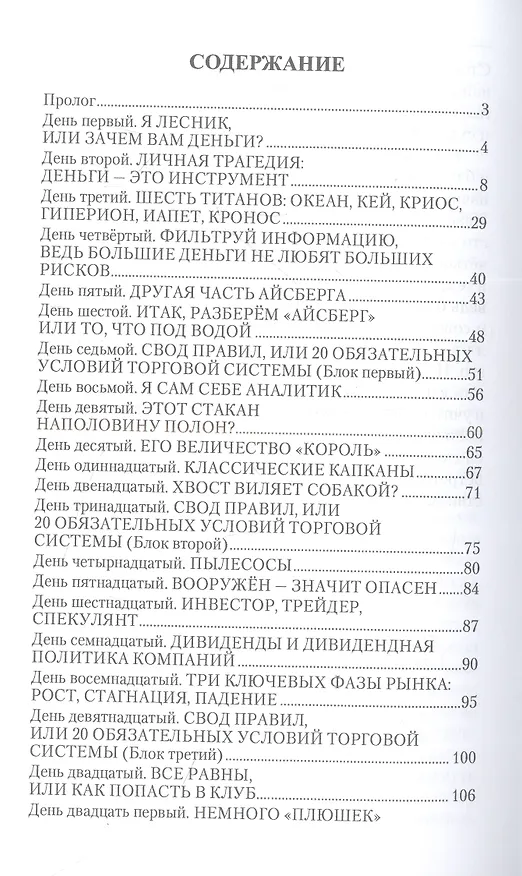 СОДЕРЖАНИЕ

Пролог...3
День первый. Я ЛЕСНИК, ИЛИ ЗАЧЕМ ВАМ ДЕНЬГИ?...4
День второй. ЛИЧНАЯ ТРАГЕДИЯ: ДЕНЬГИ – ЭТО ИНСТРУМЕНТ...8
День третий. ШЕСТЬ ТИТАНОВ: ОКЕАН, КЕЙ, КРИОС, ГИПЕРИОН, ИАПЕТ, КРОНОС...29
День четвёртый. ФИЛЬТРУЙ ИНФОРМАЦИЮ, ВЕДЬ БОЛЬШИЕ ДЕНЬГИ НЕ ЛЮБЯТ БОЛЬШИХ РИСКОВ...40
День пятый. ДРУГАЯ ЧАСТЬ АЙСБЕРГА...43
День шестой. ИТАК, РАЗБЕРЁМ «АЙСБЕРГ» ИЛИ ТО, ЧТО ПОД ВОДОЙ...48
День седьмой. СВОД ПРАВИЛ, ИЛИ 20 ОБЯЗАТЕЛЬНЫХ УСЛОВИЙ ТОРГОВОЙ СИСТЕМЫ (Блок первый)...51
День восьмой. Я САМ СЕБЕ АНАЛИТИК...56
День девятый. ЭТОТ СТАКАН НАПОЛОВИНУ ПОЛОН?...60
День десятый. ЕГО ВЕЛИЧЕСТВО «КОРОЛЬ»...65
День одиннадцатый. КЛАССИЧЕСКИЕ КАПКАНЫ...67
День двенадцатый. ХВОСТ ВИЛЯЕТ СОБАКОЙ?...71
День тринадцатый. СВОД ПРАВИЛ, ИЛИ 20 ОБЯЗАТЕЛЬНЫХ УСЛОВИЙ ТОРГОВОЙ СИСТЕМЫ (Блок второй)...75
День четырнадцатый. ПЫЛЕСОСЫ...80
День пятнадцатый. ВООРУЖЁН – ЗНАЧИТ ОПАСЕН...84
День шестнадцатый. ИНВЕСТОР, ТРЕЙДЕР, СПЕКУЛЯНТ...87
День семнадцатый. ДИВИДЕНДЫ И ДИВИДЕНДНАЯ ПОЛИТИКА КОМПАНИЙ...90
День восемнадцатый. ТРИ КЛЮЧЕВЫХ ФАЗЫ РЫНКА: РОСТ, СТАГНАЦИЯ, ПАДЕНИЕ...95
День девятнадцатый. СВОД ПРАВИЛ, ИЛИ 20 ОБЯЗАТЕЛЬНЫХ УСЛОВИЙ ТОРГОВОЙ СИСТЕМЫ (Блок третий)...100
День двадцатый. ВСЕ РАВНЫ, ИЛИ КАК ПОПАСТЬ В КЛУБ...106
День двадцать первый. НЕМНОГО «ПЛЮШЕК»